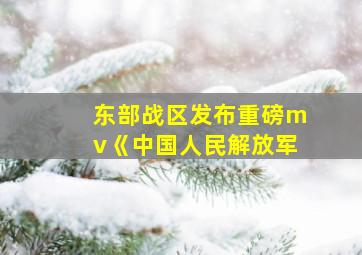 东部战区发布重磅mv《中国人民解放军